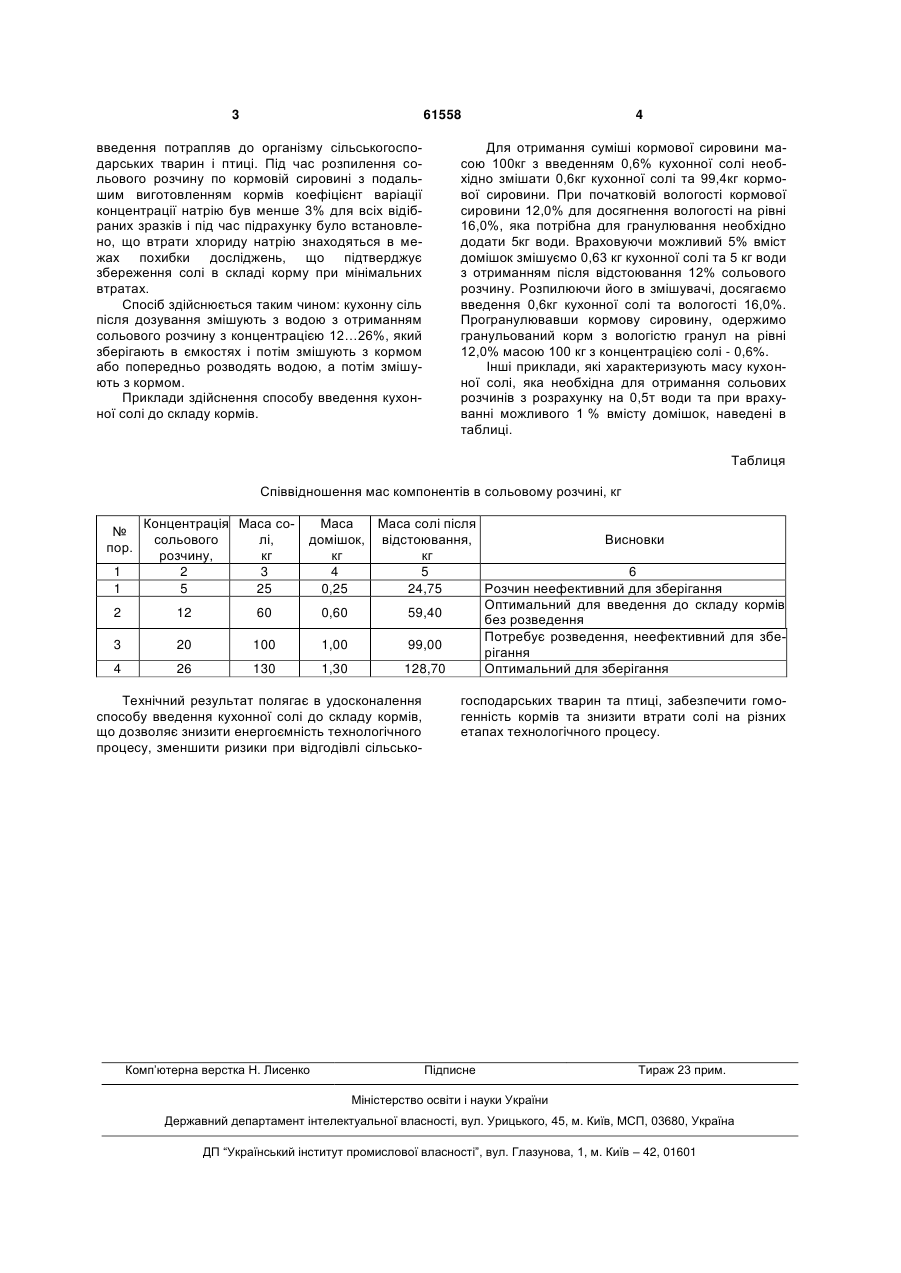 3 61558 4

введення потрапляв до організму сільськогосподарських тварин і птиці. Під час розпилення сольового розчину по кормовій сировині з подальшим виготовленням кормів коефіцієнт варіації концентрації натрію був менше 3% для всіх відібраних зразків і під час підрахунку було встановлено, що втрати хлориду натрію знаходяться в межах похибки досліджень, що підтверджує збереження солі в складі корму при мінімальних втратах.

Спосіб здійснюється таким чином: кухонну сіль після дозування змішують з водою з отриманням сольового розчину з концентрацією 12…26%, який зберігають в ємкостях і потім змішують з кормом або попередньо розводять водою, а потім змішують з кормом.

Приклади здійснення способу введення кухонної солі до складу кормів.

Для отримання суміші кормової сировини масою 100кг з введенням 0,6% кухонної солі необхідно змішати 0,6кг кухонної солі та 99,4кг кормової сировини. При початковій вологості кормової сировини 12,0% для досягнення вологості на рівні 16,0%, яка потрібна для гранулювання необхідно додати 5кг води. Враховуючи можливий 5% вміст домішок змішуємо 0,63 кг кухонної солі та 5 кг води з отриманням після відстоювання 12% сольового розчину. Розпилюючи його в змішувачі, досягаємо введення 0,6кг кухонної солі та вологості 16,0%. Програнулювавши кормову сировину, одержимо гранульований корм з вологістю гранул на рівні 12,0% масою 100 кг з концентрацією солі - 0,6%.

Інші приклади, які характеризують масу кухонної солі, яка необхідна для отримання сольових розчинів з розрахунку на 0,5т води та при врахуванні можливого 1 % вмісту домішок, наведені в таблиці.

Таблиця

Співвідношення мас компонентів в сольовому розчині, кг

| № пор. | Концентрація сольового розчину, | Маса солі, кг | Маса домішок, кг | Маса солі після відстоювання, кг | Висновки |
|---|---|---|---|---|---|
| 1 | 2 | 3 | 4 | 5 | 6 |
| 1 | 5 | 25 | 0,25 | 24,75 | Розчин неефективний для зберігання |
| 2 | 12 | 60 | 0,60 | 59,40 | Оптимальний для введення до складу кормів без розведення |
| 3 | 20 | 100 | 1,00 | 99,00 | Потребує розведення, неефективний для зберігання |
| 4 | 26 | 130 | 1,30 | 128,70 | Оптимальний для зберігання |

Технічний результат полягає в удосконалення способу введення кухонної солі до складу кормів, що дозволяє знизити енергоємність технологічного процесу, зменшити ризики при відгодівлі сільськогосподарських тварин та птиці, забезпечити гомогенність кормів та знизити втрати солі на різних етапах технологічного процесу.

Комп'ютерна верстка Н. Лисенко Підписне Тираж 23 прим.

Міністерство освіти і науки України

Державний департамент інтелектуальної власності, вул. Урицького, 45, м. Київ, МСП, 03680, Україна

ДП "Український інститут промислової власності", вул. Глазунова, 1, м. Київ – 42, 01601